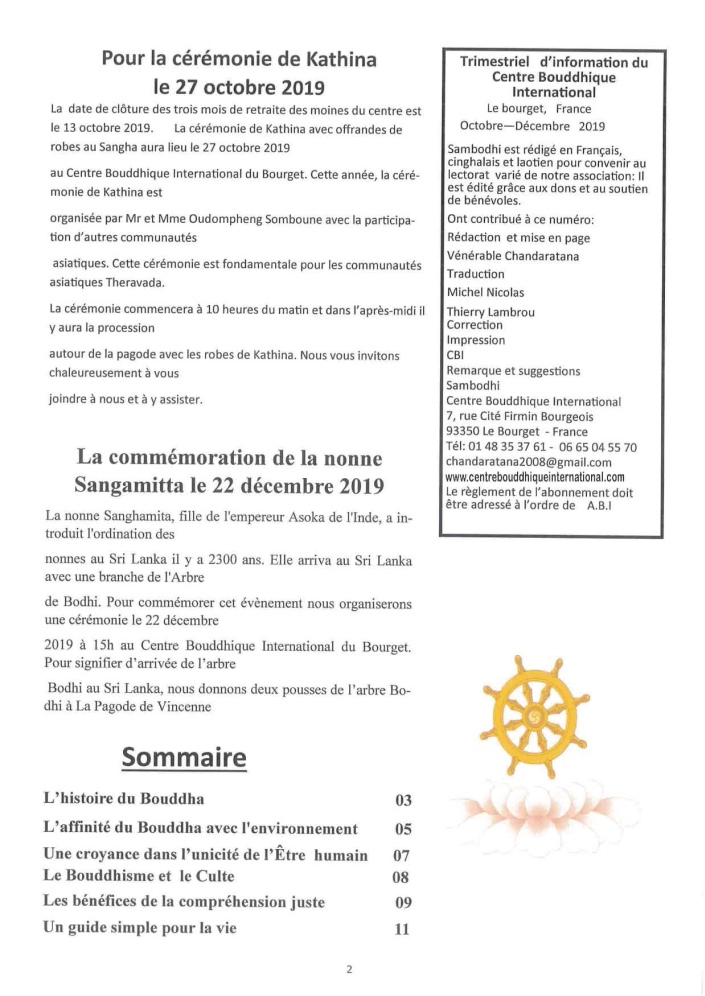 Pour la cérémonie de Kathina le 27 octobre 2019

La date de clôture des trois mois de retraite des moines du centre est le 13 octobre 2019. La cérémonie de Kathina avec offrandes de robes au Sangha aura lieu le 27 octobre 2019

au Centre Bouddhique International du Bourget. Cette année, la cérémonie de Kathina est

organisée par Mr et Mme Oudompheng Somboune avec la participation d'autres communautés

asiatiques. Cette cérémonie est fondamentale pour les communautés asiatiques Theravada.

La cérémonie commencera à 10 heures du matin et dans l'après-midi il y aura la procession

autour de la pagode avec les robes de Kathina. Nous vous invitons chaleureusement à vous

joindre à nous et à y assister.

La commémoration de la nonne Sangamitta le 22 décembre 2019

La nonne Sanghamita, fille de l'empereur Asoka de l'Inde, a introduit l'ordination des

nonnes au Sri Lanka il y a 2300 ans. Elle arriva au Sri Lanka avec une branche de l'Arbre

de Bodhi. Pour commémorer cet évènement nous organiserons une cérémonie le 22 décembre

2019 à 15h au Centre Bouddhique International du Bourget. Pour signifier d'arrivée de l'arbre

Bodhi au Sri Lanka, nous donnons deux pousses de l'arbre Bodhi à La Pagode de Vincenne

Sommaire

| | |
|---|---|
| L'histoire du Bouddha | 03 |
| L'affinité du Bouddha avec l'environnement | 05 |
| Une croyance dans l'unicité de l'Être humain | 07 |
| Le Bouddhisme et le Culte | 08 |
| Les bénéfices de la compréhension juste | 09 |
| Un guide simple pour la vie | 11 |

Trimestriel d'information du Centre Bouddhique International
Le bourget, France
Octobre—Décembre 2019

Sambodhi est rédigé en Français, cinghalais et laotien pour convenir au lectorat varié de notre association: Il est édité grâce aux dons et au soutien de bénévoles.

Ont contribué à ce numéro:
Rédaction et mise en page
Vénérable Chandaratana
Traduction
Michel Nicolas
Thierry Lambrou
Correction
Impression
CBI
Remarque et suggestions
Sambodhi
Centre Bouddhique International
7, rue Cité Firmin Bourgeois
93350 Le Bourget - France
Tél: 01 48 35 37 61 - 06 65 04 55 70
chandaratana2008@gmail.com
www.centrebouddhiqueinternational.com
Le règlement de l'abonnement doit être adressé à l'ordre de A.B.I

2